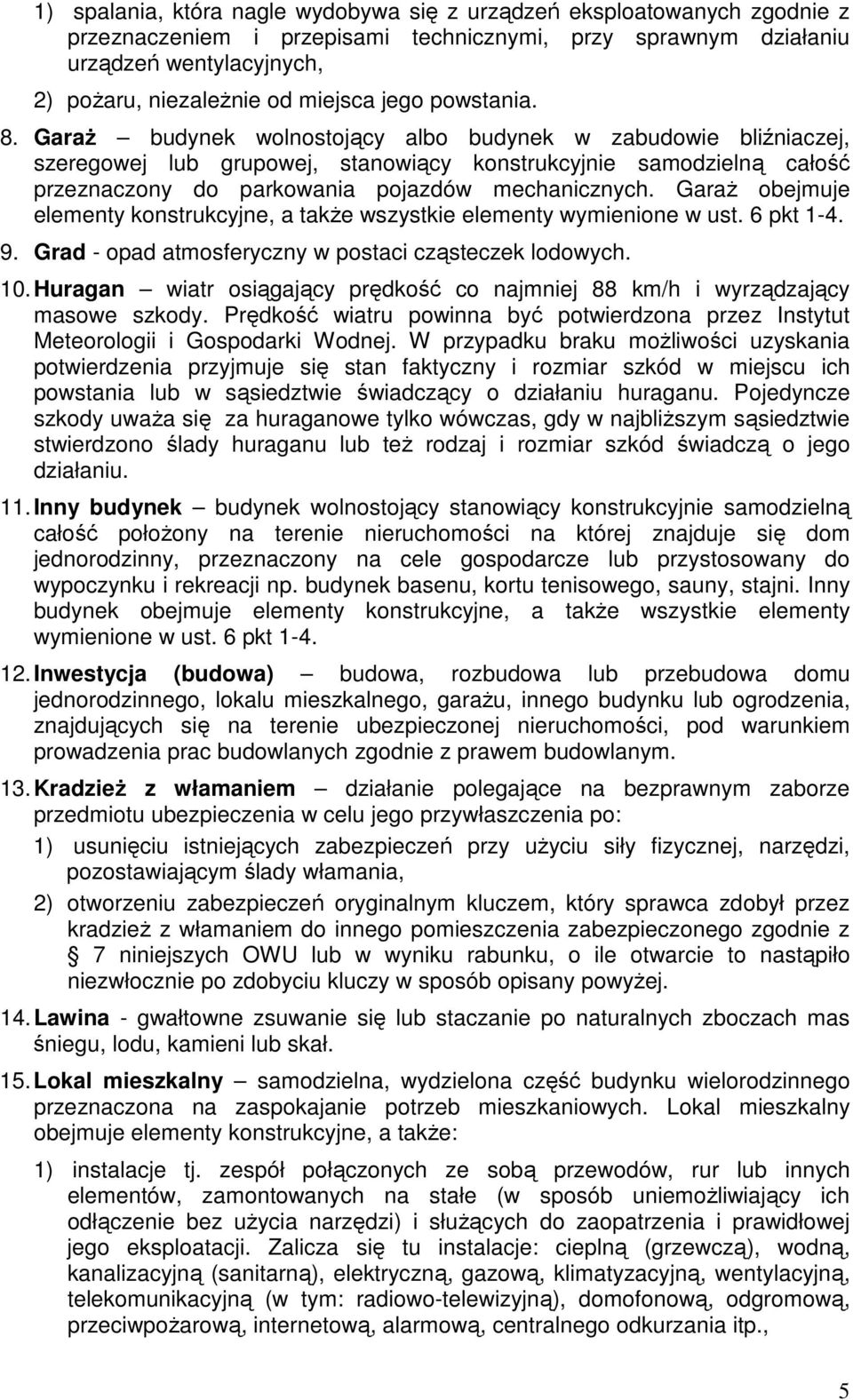 1) spalania, która nagle wydobywa się z urządzeń eksploatowanych zgodnie z przeznaczeniem i przepisami technicznymi, przy sprawnym działaniu urządzeń wentylacyjnych,

2) pożaru, niezależnie od miejsca jego powstania.

8. Garaż – budynek wolnostojący albo budynek w zabudowie bliźniaczej, szeregowej lub grupowej, stanowiący konstrukcyjnie samodzielną całość przeznaczony do parkowania pojazdów mechanicznych. Garaż obejmuje elementy konstrukcyjne, a także wszystkie elementy wymienione w ust. 6 pkt 1-4.

9. Grad - opad atmosferyczny w postaci cząsteczek lodowych.

10. Huragan – wiatr osiągający prędkość co najmniej 88 km/h i wyrządzający masowe szkody. Prędkość wiatru powinna być potwierdzona przez Instytut Meteorologii i Gospodarki Wodnej. W przypadku braku możliwości uzyskania potwierdzenia przyjmuje się stan faktyczny i rozmiar szkód w miejscu ich powstania lub w sąsiedztwie świadczący o działaniu huraganu. Pojedyncze szkody uważa się za huraganowe tylko wówczas, gdy w najbliższym sąsiedztwie stwierdzono ślady huraganu lub też rodzaj i rozmiar szkód świadczą o jego działaniu.

11. Inny budynek – budynek wolnostojący stanowiący konstrukcyjnie samodzielną całość położony na terenie nieruchomości na której znajduje się dom jednorodzinny, przeznaczony na cele gospodarcze lub przystosowany do wypoczynku i rekreacji np. budynek basenu, kortu tenisowego, sauny, stajni. Inny budynek obejmuje elementy konstrukcyjne, a także wszystkie elementy wymienione w ust. 6 pkt 1-4.

12. Inwestycja (budowa) – budowa, rozbudowa lub przebudowa domu jednorodzinnego, lokalu mieszkalnego, garażu, innego budynku lub ogrodzenia, znajdujących się na terenie ubezpieczonej nieruchomości, pod warunkiem prowadzenia prac budowlanych zgodnie z prawem budowlanym.

13. Kradzież z włamaniem – działanie polegające na bezprawnym zaborze przedmiotu ubezpieczenia w celu jego przywłaszczenia po:

1) usunięciu istniejących zabezpieczeń przy użyciu siły fizycznej, narzędzi, pozostawiającym ślady włamania,

2) otworzeniu zabezpieczeń oryginalnym kluczem, który sprawca zdobył przez kradzież z włamaniem do innego pomieszczenia zabezpieczonego zgodnie z § 7 niniejszych OWU lub w wyniku rabunku, o ile otwarcie to nastąpiło niezwłocznie po zdobyciu kluczy w sposób opisany powyżej.

14. Lawina - gwałtowne zsuwanie się lub staczanie po naturalnych zboczach mas śniegu, lodu, kamieni lub skał.

15. Lokal mieszkalny – samodzielna, wydzielona część budynku wielorodzinnego przeznaczona na zaspokajanie potrzeb mieszkaniowych. Lokal mieszkalny obejmuje elementy konstrukcyjne, a także:

1) instalacje tj. zespół połączonych ze sobą przewodów, rur lub innych elementów, zamontowanych na stałe (w sposób uniemożliwiający ich odłączenie bez użycia narzędzi) i służących do zaopatrzenia i prawidłowej jego eksploatacji. Zalicza się tu instalacje: cieplną (grzewczą), wodną, kanalizacyjną (sanitarną), elektryczną, gazową, klimatyzacyjną, wentylacyjną, telekomunikacyjną (w tym: radiowo-telewizyjną), domofonową, odgromową, przeciwpożarową, internetową, alarmową, centralnego odkurzania itp.,

5